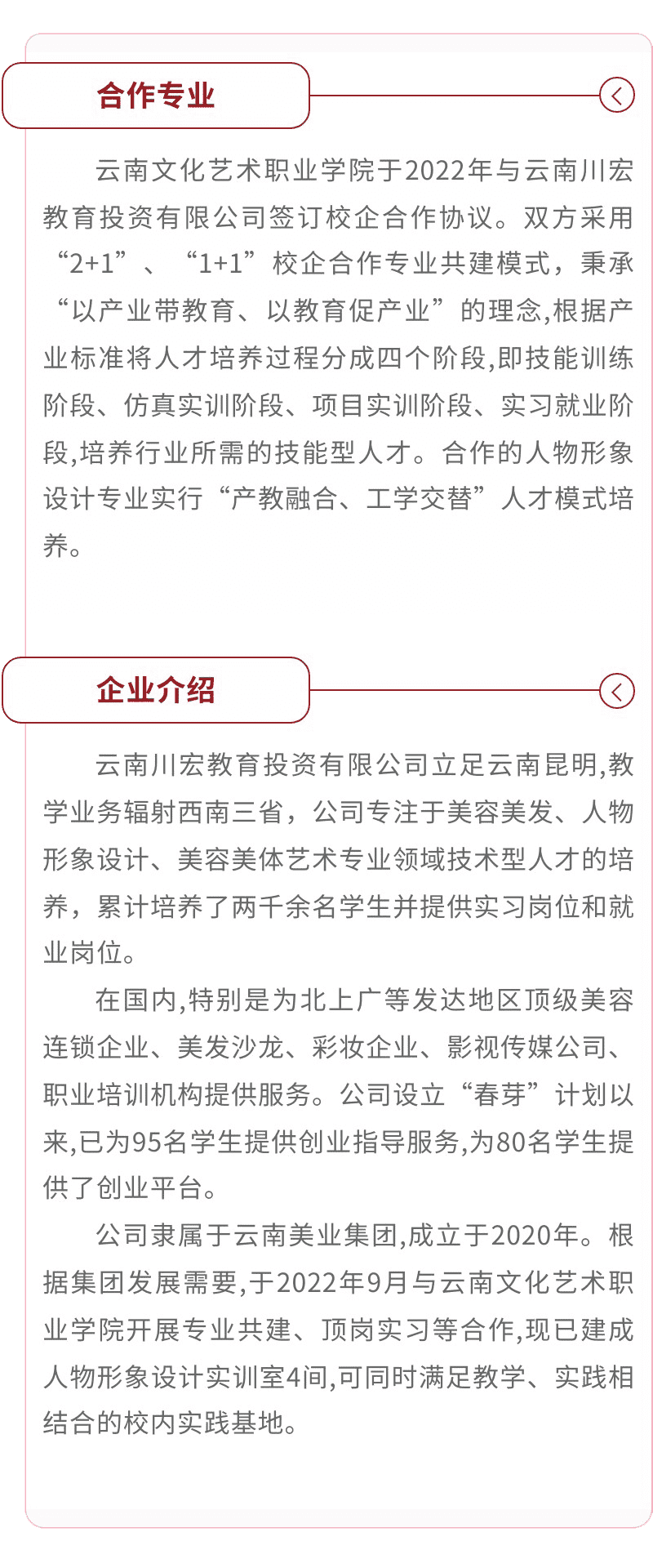 合作专业

云南文化艺术职业学院于2022年与云南川宏教育投资有限公司签订校企合作协议。双方采用“2+1”、“1+1”校企合作专业共建模式，秉承“以产业带教育、以教育促产业”的理念,根据产业标准将人才培养过程分成四个阶段,即技能训练阶段、仿真实训阶段、项目实训阶段、实习就业阶段,培养行业所需的技能型人才。合作的人物形象设计专业实行“产教融合、工学交替”人才模式培养。

企业介绍

云南川宏教育投资有限公司立足云南昆明,教学业务辐射西南三省，公司专注于美容美发、人物形象设计、美容美体艺术专业领域技术型人才的培养，累计培养了两千余名学生并提供实习岗位和就业岗位。

在国内,特别是为北上广等发达地区顶级美容连锁企业、美发沙龙、彩妆企业、影视传媒公司、职业培训机构提供服务。公司设立“春芽”计划以来,已为95名学生提供创业指导服务,为80名学生提供了创业平台。

公司隶属于云南美业集团,成立于2020年。根据集团发展需要,于2022年9月与云南文化艺术职业学院开展专业共建、顶岗实习等合作,现已建成人物形象设计实训室4间,可同时满足教学、实践相结合的校内实践基地。